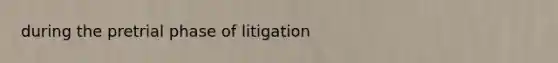 during the pretrial phase of litigation